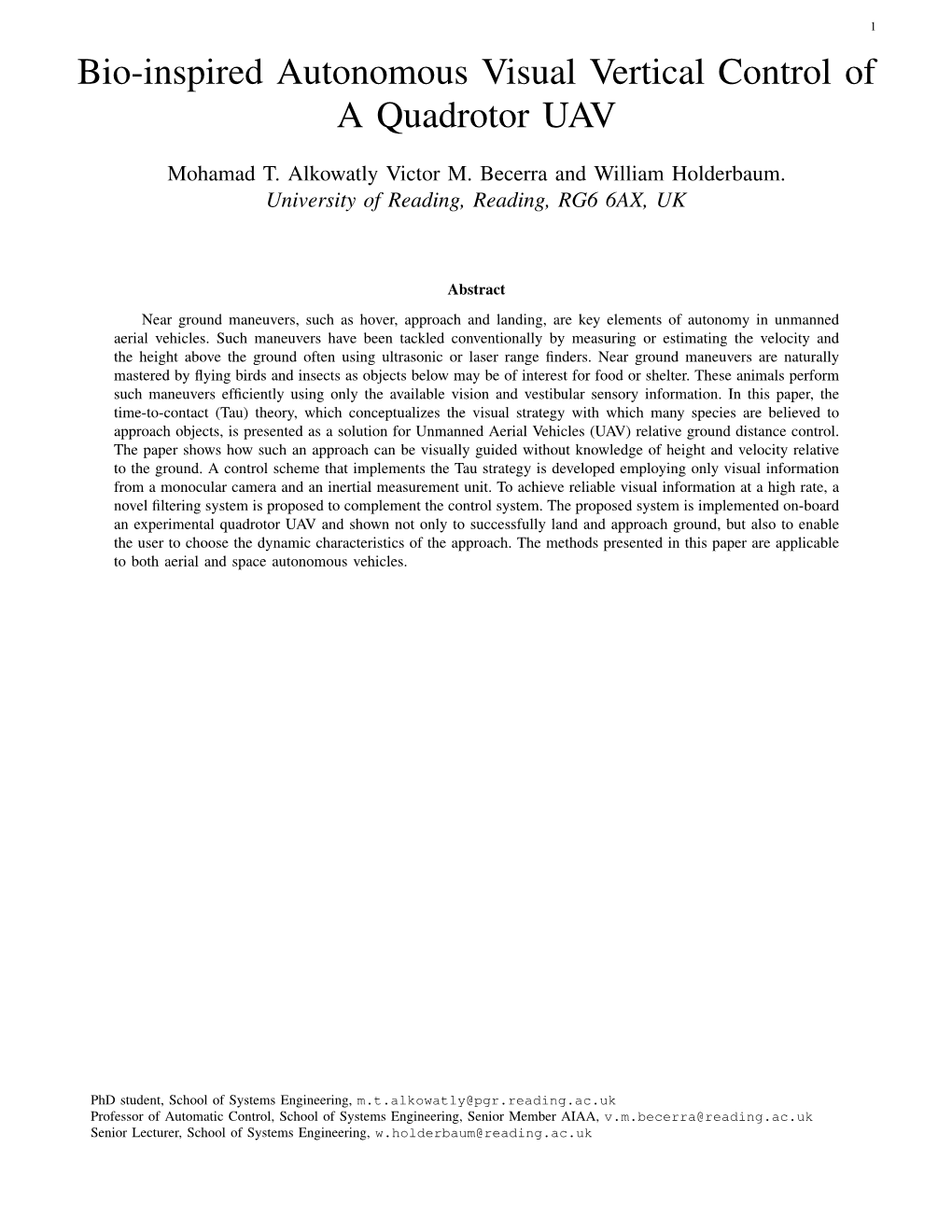 1

Bio-inspired Autonomous Visual Vertical Control of A Quadrotor UAV

Mohamad T. Alkowatly Victor M. Becerra and William Holderbaum.
University of Reading, Reading, RG6 6AX, UK

Abstract

Near ground maneuvers, such as hover, approach and landing, are key elements of autonomy in unmanned aerial vehicles. Such maneuvers have been tackled conventionally by measuring or estimating the velocity and the height above the ground often using ultrasonic or laser range finders. Near ground maneuvers are naturally mastered by flying birds and insects as objects below may be of interest for food or shelter. These animals perform such maneuvers efficiently using only the available vision and vestibular sensory information. In this paper, the time-to-contact (Tau) theory, which conceptualizes the visual strategy with which many species are believed to approach objects, is presented as a solution for Unmanned Aerial Vehicles (UAV) relative ground distance control. The paper shows how such an approach can be visually guided without knowledge of height and velocity relative to the ground. A control scheme that implements the Tau strategy is developed employing only visual information from a monocular camera and an inertial measurement unit. To achieve reliable visual information at a high rate, a novel filtering system is proposed to complement the control system. The proposed system is implemented on-board an experimental quadrotor UAV and shown not only to successfully land and approach ground, but also to enable the user to choose the dynamic characteristics of the approach. The methods presented in this paper are applicable to both aerial and space autonomous vehicles.

PhD student, School of Systems Engineering, m.t.alkowatly@pgr.reading.ac.uk
Professor of Automatic Control, School of Systems Engineering, Senior Member AIAA, v.m.becerra@reading.ac.uk
Senior Lecturer, School of Systems Engineering, w.holderbaum@reading.ac.uk